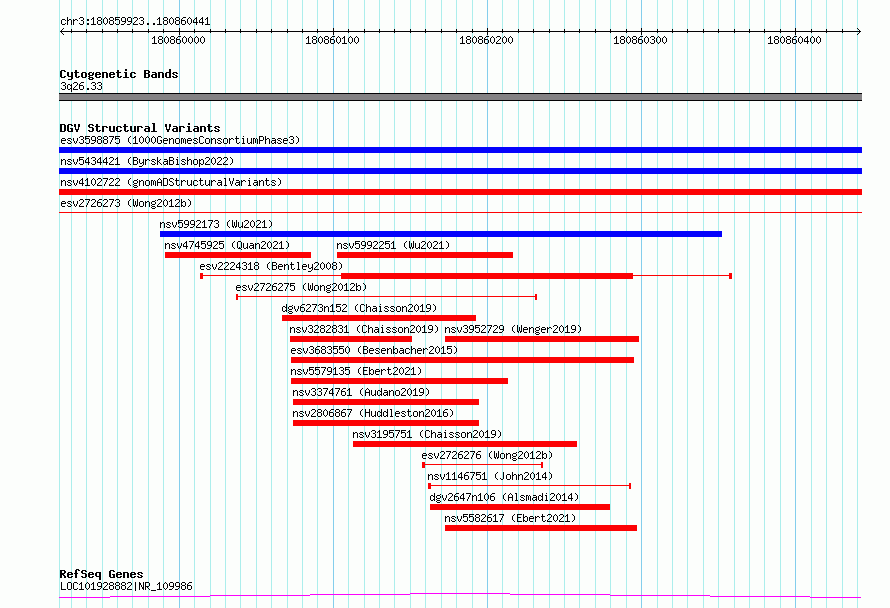 chr3:180859923..180860441

180860000 180860100 180860200 180860300 180860400

Cytogenetic Bands
3q26.33

DGV Structural Variants
esv3598875 (1000GenomesConsortiumPhase3)
nsv5434421 (ByrskaBishop2022)
nsv4102722 (gnomADStructuralVariants)
esv2726273 (Wong2012b)
nsv5992173 (Wu2021)
nsv4745925 (Quan2021)
nsv5992251 (Wu2021)
esv2224318 (Bentley2008)
esv2726275 (Wong2012b)
dgv6273n152 (Chaisson2019)
nsv3282831 (Chaisson2019)
nsv3952729 (Wenger2019)
esv3683550 (Besenbacher2015)
nsv5579135 (Ebert2021)
nsv3374761 (Audano2019)
nsv2806867 (Huddleston2016)
nsv3195751 (Chaisson2019)
esv2726276 (Wong2012b)
nsv1146751 (John2014)
dgv2647n106 (Alsmadi2014)
nsv5582617 (Ebert2021)

RefSeq Genes
LOC101928882|NR_109986